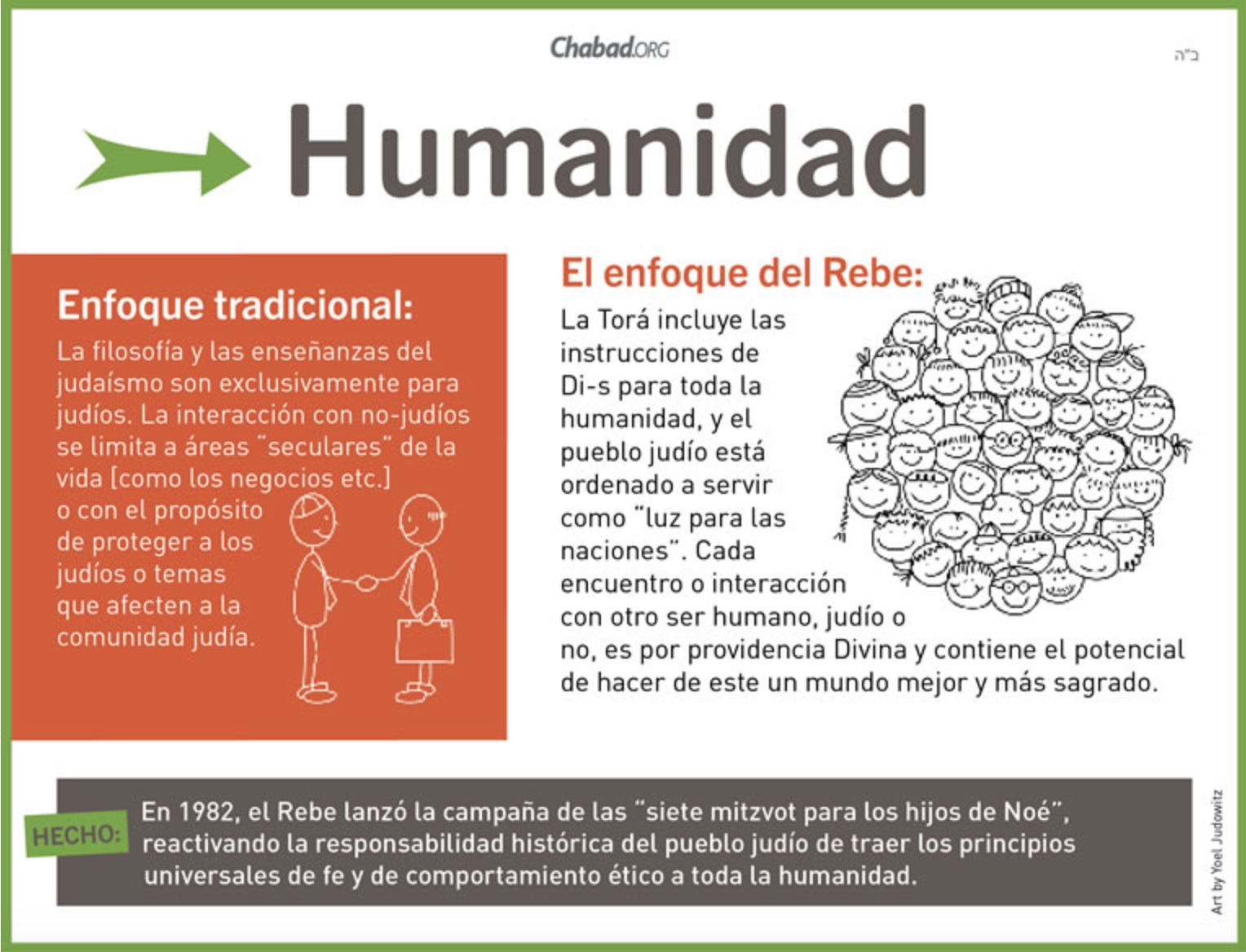 Chabad.ORG

ב"ה

Humanidad

Enfoque tradicional:

La filosofía y las enseñanzas del judaísmo son exclusivamente para judíos. La interacción con no-judíos se limita a áreas "seculares" de la vida [como los negocios etc.] o con el propósito de proteger a los judíos o temas que afecten a la comunidad judía.

El enfoque del Rebe:

La Torá incluye las instrucciones de Di-s para toda la humanidad, y el pueblo judío está ordenado a servir como "luz para las naciones". Cada encuentro o interacción con otro ser humano, judío o no, es por providencia Divina y contiene el potencial de hacer de este un mundo mejor y más sagrado.

HECHO:

En 1982, el Rebe lanzó la campaña de las "siete mitzvot para los hijos de Noé", reactivando la responsabilidad histórica del pueblo judío de traer los principios universales de fe y de comportamiento ético a toda la humanidad.

Art by Yoel Judowitz